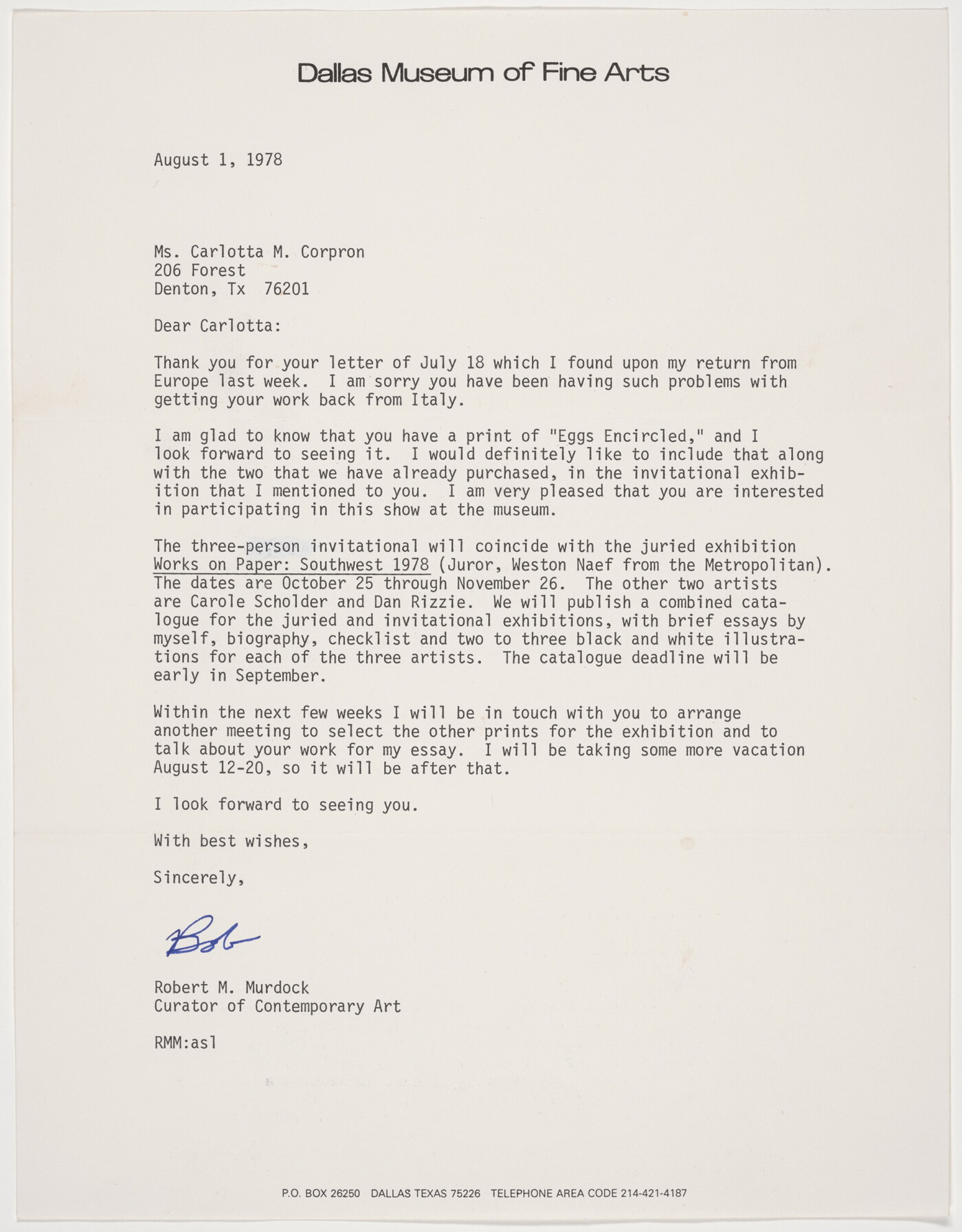 Dallas Museum of Fine Arts

August 1, 1978

Ms. Carlotta M. Corpron
206 Forest
Denton, Tx 76201

Dear Carlotta:

Thank you for your letter of July 18 which I found upon my return from Europe last week. I am sorry you have been having such problems with getting your work back from Italy.

I am glad to know that you have a print of "Eggs Encircled," and I look forward to seeing it. I would definitely like to include that along with the two that we have already purchased, in the invitational exhibition that I mentioned to you. I am very pleased that you are interested in participating in this show at the museum.

The three-person invitational will coincide with the juried exhibition Works on Paper: Southwest 1978 (Juror, Weston Naef from the Metropolitan). The dates are October 25 through November 26. The other two artists are Carole Scholder and Dan Rizzie. We will publish a combined catalogue for the juried and invitational exhibitions, with brief essays by myself, biography, checklist and two to three black and white illustrations for each of the three artists. The catalogue deadline will be early in September.

Within the next few weeks I will be in touch with you to arrange another meeting to select the other prints for the exhibition and to talk about your work for my essay. I will be taking some more vacation August 12-20, so it will be after that.

I look forward to seeing you.

With best wishes,

Sincerely,

Bob

Robert M. Murdock
Curator of Contemporary Art

RMM:asl

P.O. BOX 26250 DALLAS TEXAS 75226 TELEPHONE AREA CODE 214-421-4187